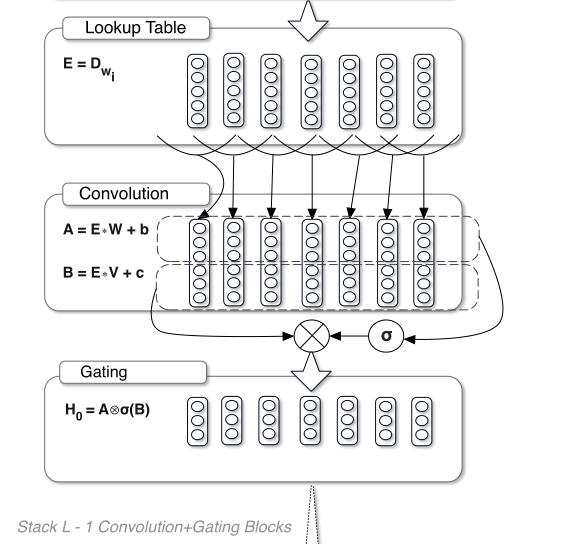 Lookup Table

$E = D_{w_i}$

Convolution

$A = E * W + b$

$B = E * V + c$

$\sigma$

Gating

$H_0 = A \otimes \sigma(B)$

Stack L - 1 Convolution+Gating Blocks